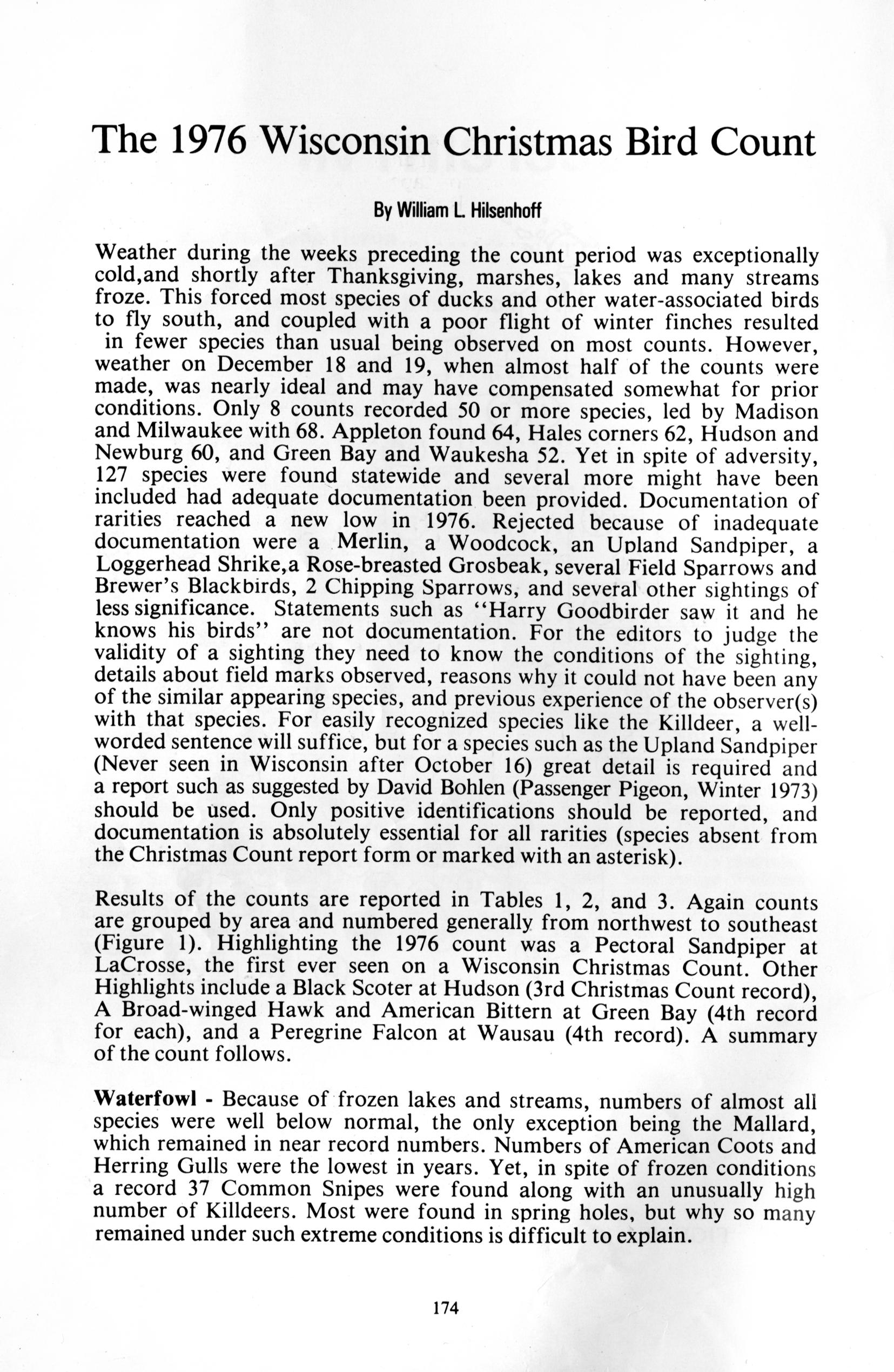 The 1976 Wisconsin Christmas Bird Count

By William L. Hilsenhoff

Weather during the weeks preceding the count period was exceptionally cold,and shortly after Thanksgiving, marshes, lakes and many streams froze. This forced most species of ducks and other water-associated birds to fly south, and coupled with a poor flight of winter finches resulted in fewer species than usual being observed on most counts. However, weather on December 18 and 19, when almost half of the counts were made, was nearly ideal and may have compensated somewhat for prior conditions. Only 8 counts recorded 50 or more species, led by Madison and Milwaukee with 68. Appleton found 64, Hales corners 62, Hudson and Newburg 60, and Green Bay and Waukesha 52. Yet in spite of adversity, 127 species were found statewide and several more might have been included had adequate documentation been provided. Documentation of rarities reached a new low in 1976. Rejected because of inadequate documentation were a Merlin, a Woodcock, an Upland Sandpiper, a Loggerhead Shrike,a Rose-breasted Grosbeak, several Field Sparrows and Brewer's Blackbirds, 2 Chipping Sparrows, and several other sightings of less significance. Statements such as "Harry Goodbirder saw it and he knows his birds" are not documentation. For the editors to judge the validity of a sighting they need to know the conditions of the sighting, details about field marks observed, reasons why it could not have been any of the similar appearing species, and previous experience of the observer(s) with that species. For easily recognized species like the Killdeer, a well-worded sentence will suffice, but for a species such as the Upland Sandpiper (Never seen in Wisconsin after October 16) great detail is required and a report such as suggested by David Bohlen (Passenger Pigeon, Winter 1973) should be used. Only positive identifications should be reported, and documentation is absolutely essential for all rarities (species absent from the Christmas Count report form or marked with an asterisk).

Results of the counts are reported in Tables 1, 2, and 3. Again counts are grouped by area and numbered generally from northwest to southeast (Figure 1). Highlighting the 1976 count was a Pectoral Sandpiper at LaCrosse, the first ever seen on a Wisconsin Christmas Count. Other Highlights include a Black Scoter at Hudson (3rd Christmas Count record), A Broad-winged Hawk and American Bittern at Green Bay (4th record for each), and a Peregrine Falcon at Wausau (4th record). A summary of the count follows.

Waterfowl - Because of frozen lakes and streams, numbers of almost all species were well below normal, the only exception being the Mallard, which remained in near record numbers. Numbers of American Coots and Herring Gulls were the lowest in years. Yet, in spite of frozen conditions a record 37 Common Snipes were found along with an unusually high number of Killdeers. Most were found in spring holes, but why so many remained under such extreme conditions is difficult to explain.

174